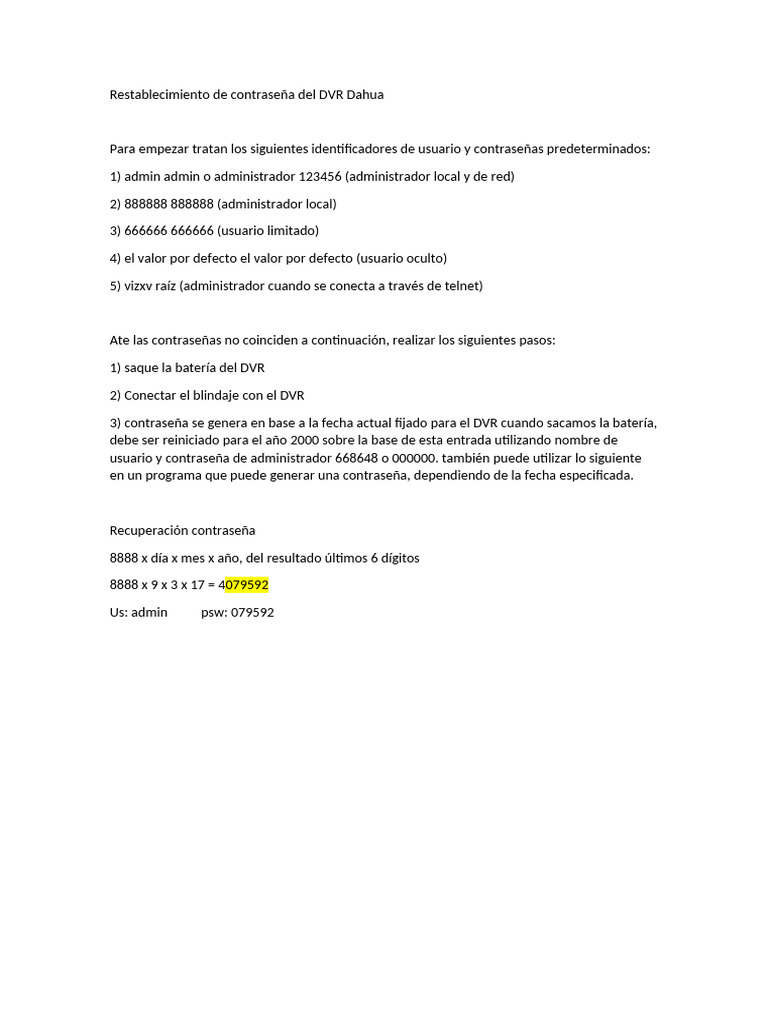 Restablecimiento de contraseña del DVR Dahua

Para empezar tratan los siguientes identificadores de usuario y contraseñas predeterminados:

1) admin admin o administrador 123456 (administrador local y de red)

2) 888888 888888 (administrador local)

3) 666666 666666 (usuario limitado)

4) el valor por defecto el valor por defecto (usuario oculto)

5) vizxv raíz (administrador cuando se conecta a través de telnet)

Ate las contraseñas no coinciden a continuación, realizar los siguientes pasos:

1) saque la batería del DVR

2) Conectar el blindaje con el DVR

3) contraseña se genera en base a la fecha actual fijado para el DVR cuando sacamos la batería, debe ser reiniciado para el año 2000 sobre la base de esta entrada utilizando nombre de usuario y contraseña de administrador 668648 o 000000. también puede utilizar lo siguiente en un programa que puede generar una contraseña, dependiendo de la fecha especificada.

Recuperación contraseña

8888 x día x mes x año, del resultado últimos 6 dígitos

8888 x 9 x 3 x 17 = 4079592

Us: admin psw: 079592